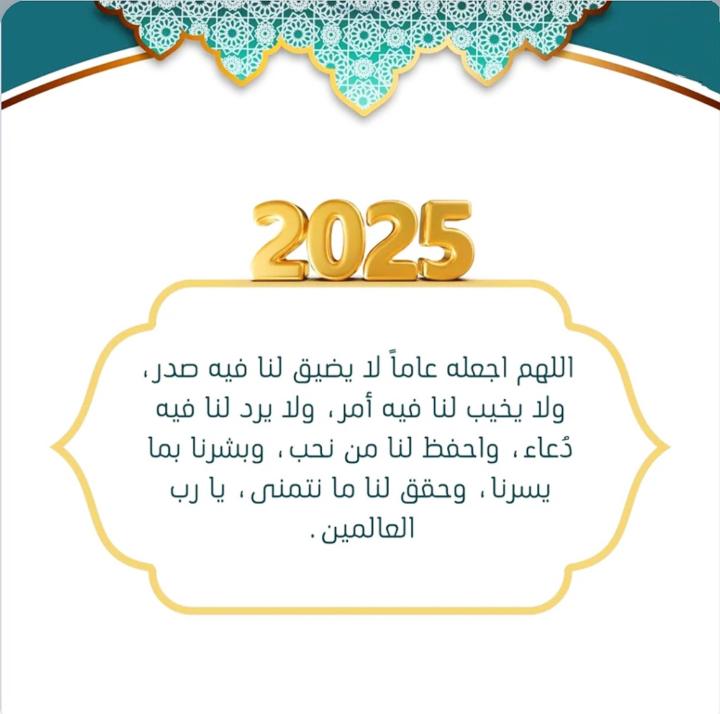 2025

اللهم اجعله عاماً لا يضيق لنا فيه صدر، ولا يخيب لنا فيه أمر، ولا يرد لنا فيه دُعاء، واحفظ لنا من نحب، وبشرنا بما يسرنا، وحقق لنا ما نتمنى، يا رب العالمين.